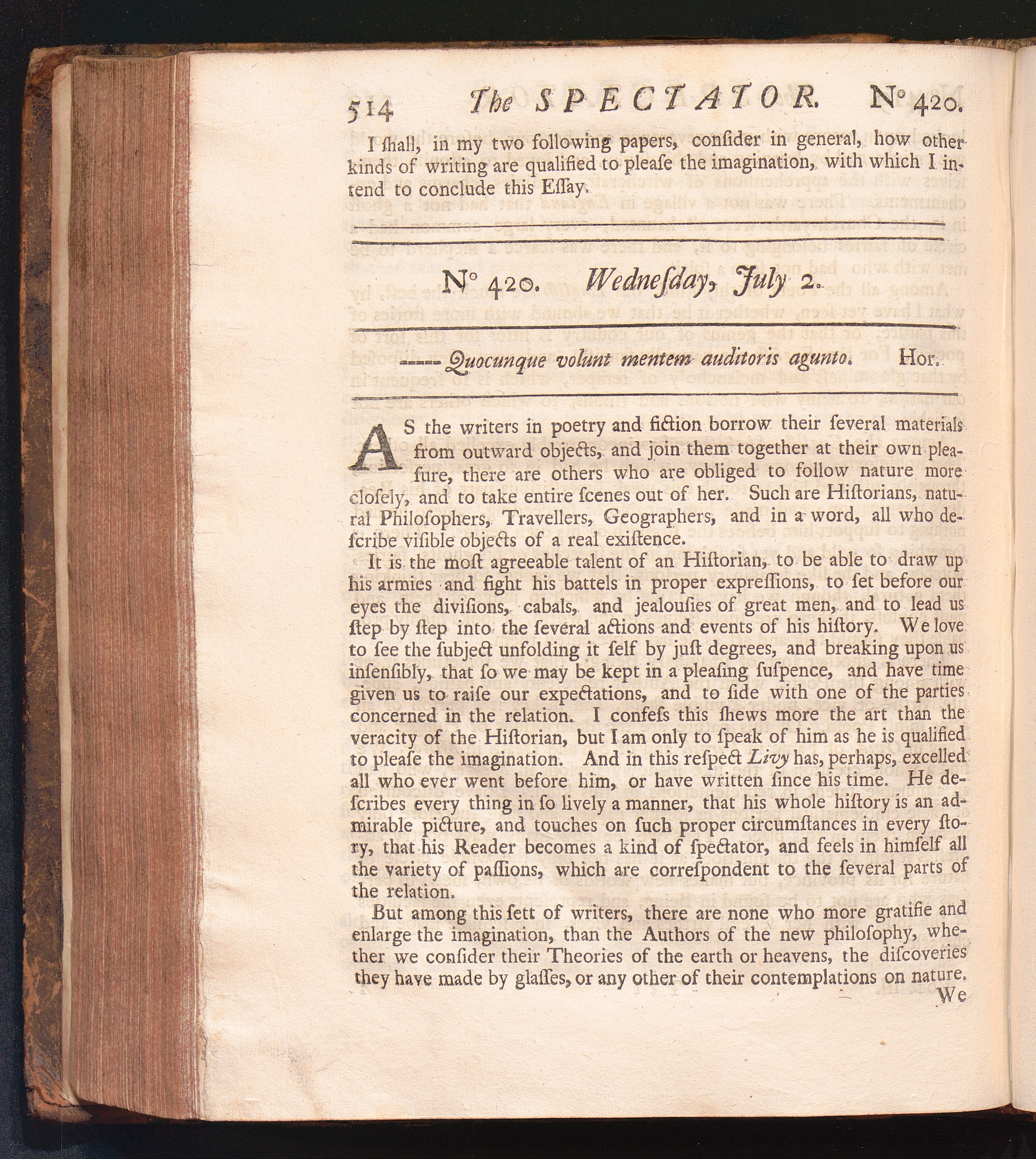 514 The SPECTATOR. N° 420.

I ſhall, in my two following papers, conſider in general, how other kinds of writing are qualified to pleaſe the imagination, with which I intend to conclude this Eſſay.

N° 420. Wedneſday, July 2.

----- Quocunque volunt mentem auditoris agunto. Hor.

AS the writers in poetry and fiction borrow their ſeveral materials from outward objects, and join them together at their own pleaſure, there are others who are obliged to follow nature more cloſely, and to take entire ſcenes out of her. Such are Hiſtorians, natural Philoſophers, Travellers, Geographers, and in a word, all who deſcribe viſible objects of a real exiſtence.

It is the moſt agreeable talent of an Hiſtorian, to be able to draw up his armies and fight his battels in proper expreſſions, to ſet before our eyes the diviſions, cabals, and jealouſies of great men, and to lead us ſtep by ſtep into the ſeveral actions and events of his hiſtory. We love to ſee the ſubject unfolding it ſelf by juſt degrees, and breaking upon us inſenſibly, that ſo we may be kept in a pleaſing ſuſpence, and have time given us to raiſe our expectations, and to ſide with one of the parties concerned in the relation. I confeſs this ſhews more the art than the veracity of the Hiſtorian, but I am only to ſpeak of him as he is qualified to pleaſe the imagination. And in this reſpect Livy has, perhaps, excelled all who ever went before him, or have written ſince his time. He deſcribes every thing in ſo lively a manner, that his whole hiſtory is an admirable picture, and touches on ſuch proper circumſtances in every ſtory, that his Reader becomes a kind of ſpectator, and feels in himſelf all the variety of paſſions, which are correſpondent to the ſeveral parts of the relation.

But among this ſett of writers, there are none who more gratifie and enlarge the imagination, than the Authors of the new philoſophy, whether we conſider their Theories of the earth or heavens, the diſcoveries they have made by glaſſes, or any other of their contemplations on nature.

We